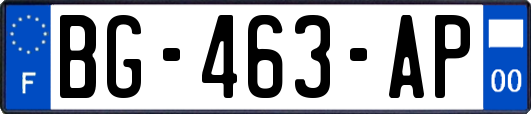 F

BG-463-AP

00